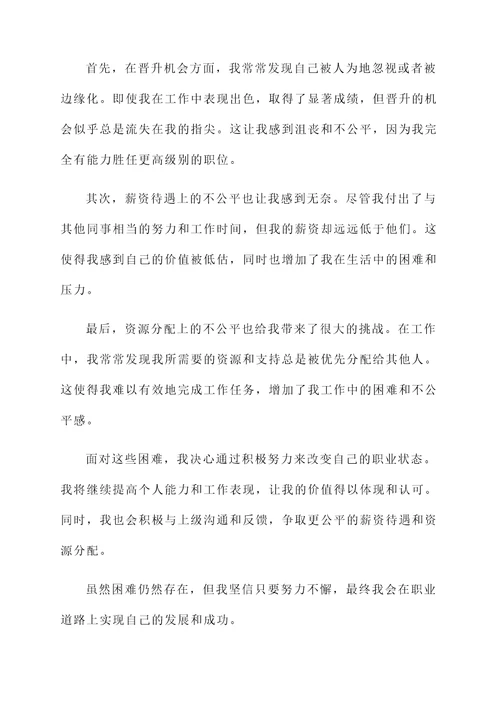 首先，在晋升机会方面，我常常发现自己被人为地忽视或者被边缘化。即使我在工作中表现出色，取得了显著成绩，但晋升的机会似乎总是流失在我的指尖。这让我感到沮丧和不公平，因为我完全有能力胜任更高级别的职位。

其次，薪资待遇上的不公平也让我感到无奈。尽管我付出了与其他同事相当的努力和工作时间，但我的薪资却远远低于他们。这使得我感到自己的价值被低估，同时也增加了我在生活中的困难和压力。

最后，资源分配上的不公平也给我带来了很大的挑战。在工作中，我常常发现我所需要的资源和支持总是被优先分配给其他人。这使得我难以有效地完成工作任务，增加了我工作中的困难和不公平感。

面对这些困难，我决心通过积极努力来改变自己的职业状态。我将继续提高个人能力和工作表现，让我的价值得以体现和认可。同时，我也会积极与上级沟通和反馈，争取更公平的薪资待遇和资源分配。

虽然困难仍然存在，但我坚信只要努力不懈，最终我会在职业道路上实现自己的发展和成功。